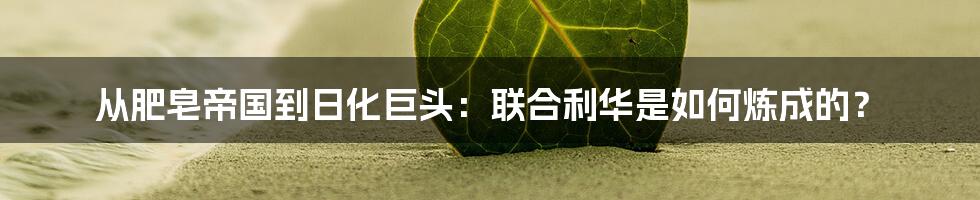 从肥皂帝国到日化巨头：联合利华是如何炼成的？